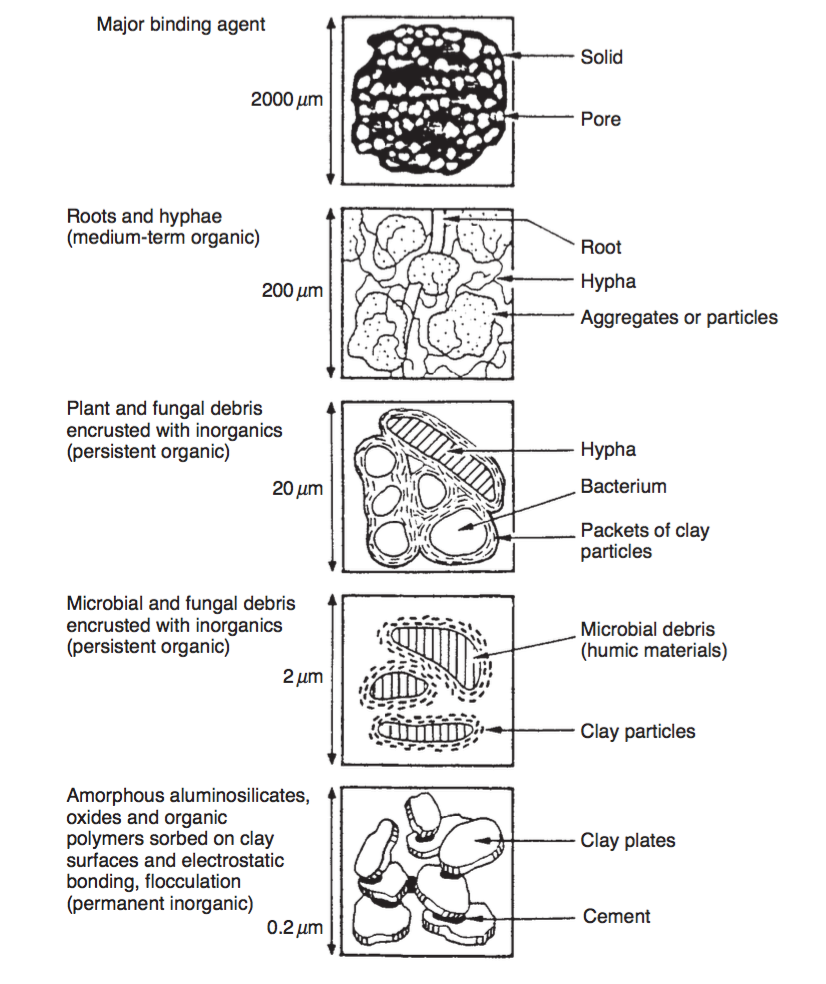 Major binding agent

2000 $\mu$m

Solid

Pore

Roots and hyphae (medium-term organic)

200 $\mu$m

Root

Hypha

Aggregates or particles

Plant and fungal debris encrusted with inorganics (persistent organic)

20 $\mu$m

Hypha

Bacterium

Packets of clay particles

Microbial and fungal debris encrusted with inorganics (persistent organic)

2 $\mu$m

Microbial debris (humic materials)

Clay particles

Amorphous aluminosilicates, oxides and organic polymers sorbed on clay surfaces and electrostatic bonding, flocculation (permanent inorganic)

0.2 $\mu$m

Clay plates

Cement